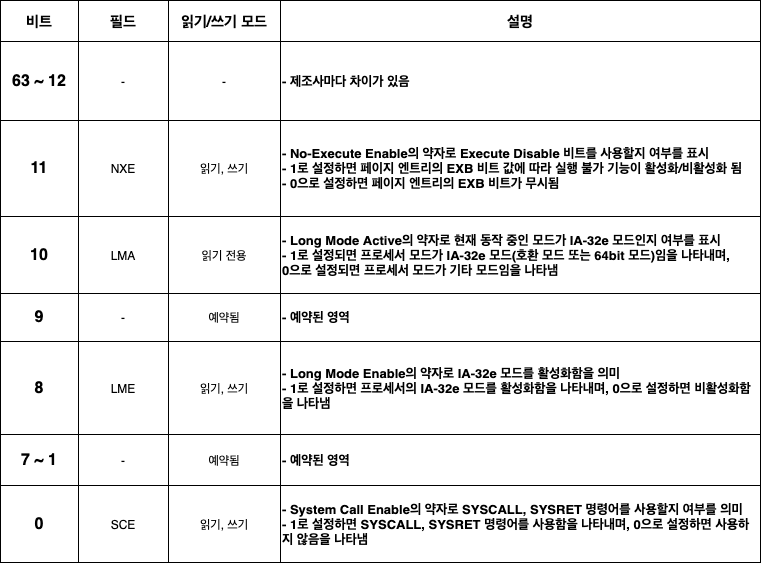 | 비트 | 필드 | 읽기/쓰기 모드 | 설명 |
|---|---|---|---|
| 63 ~ 12 | - | - | - 제조사마다 차이가 있음 |
| 11 | NXE | 읽기, 쓰기 | - No-Execute Enable의 약자로 Execute Disable 비트를 사용할지 여부를 표시 - 1로 설정하면 페이지 엔트리의 EXB 비트 값에 따라 실행 불가 기능이 활성화/비활성화 됨 - 0으로 설정하면 페이지 엔트리의 EXB 비트가 무시됨 |
| 10 | LMA | 읽기 전용 | - Long Mode Active의 약자로 현재 동작 중인 모드가 IA-32e 모드인지 여부를 표시 - 1로 설정되면 프로세서 모드가 IA-32e 모드(호환 모드 또는 64bit 모드)임을 나타내며, 0으로 설정되면 프로세서 모드가 기타 모드임을 나타냄 |
| 9 | - | 예약됨 | - 예약된 영역 |
| 8 | LME | 읽기, 쓰기 | - Long Mode Enable의 약자로 IA-32e 모드를 활성화함을 의미 - 1로 설정하면 프로세서의 IA-32e 모드를 활성화함을 나타내며, 0으로 설정하면 비활성화함을 나타냄 |
| 7 ~ 1 | - | 예약됨 | - 예약된 영역 |
| 0 | SCE | 읽기, 쓰기 | - System Call Enable의 약자로 SYSCALL, SYSRET 명령어를 사용할지 여부를 의미 - 1로 설정하면 SYSCALL, SYSRET 명령어를 사용함을 나타내며, 0으로 설정하면 사용하지 않음을 나타냄 |